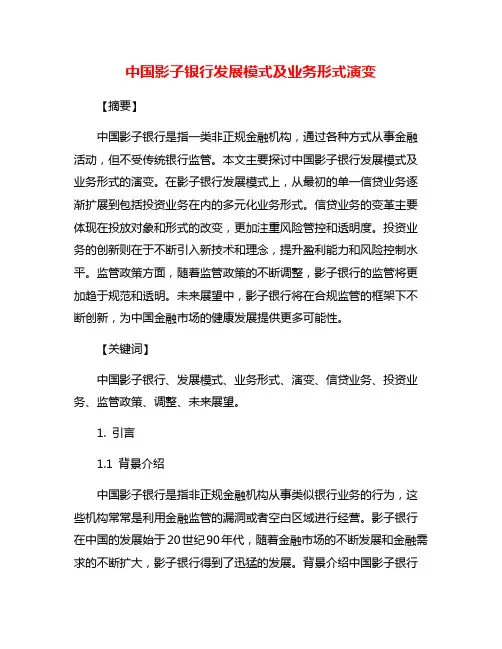 中国影子银行发展模式及业务形式演变

【摘要】

中国影子银行是指一类非正规金融机构，通过各种方式从事金融活动，但不受传统银行监管。本文主要探讨中国影子银行发展模式及业务形式的演变。在影子银行发展模式上，从最初的单一信贷业务逐渐扩展到包括投资业务在内的多元化业务形式。信贷业务的变革主要体现在投放对象和形式的改变，更加注重风险管控和透明度。投资业务的创新则在于不断引入新技术和理念，提升盈利能力和风险控制水平。监管政策方面，随着监管政策的不断调整，影子银行的监管将更加趋于规范和透明。未来展望中，影子银行将在合规监管的框架下不断创新，为中国金融市场的健康发展提供更多可能性。

【关键词】

中国影子银行、发展模式、业务形式、演变、信贷业务、投资业务、监管政策、调整、未来展望。

1. 引言

1.1 背景介绍

中国影子银行是指非正规金融机构从事类似银行业务的行为，这些机构常常是利用金融监管的漏洞或者空白区域进行经营。影子银行在中国的发展始于20世纪90年代，随着金融市场的不断发展和金融需求的不断扩大，影子银行得到了迅猛的发展。背景介绍中国影子银行